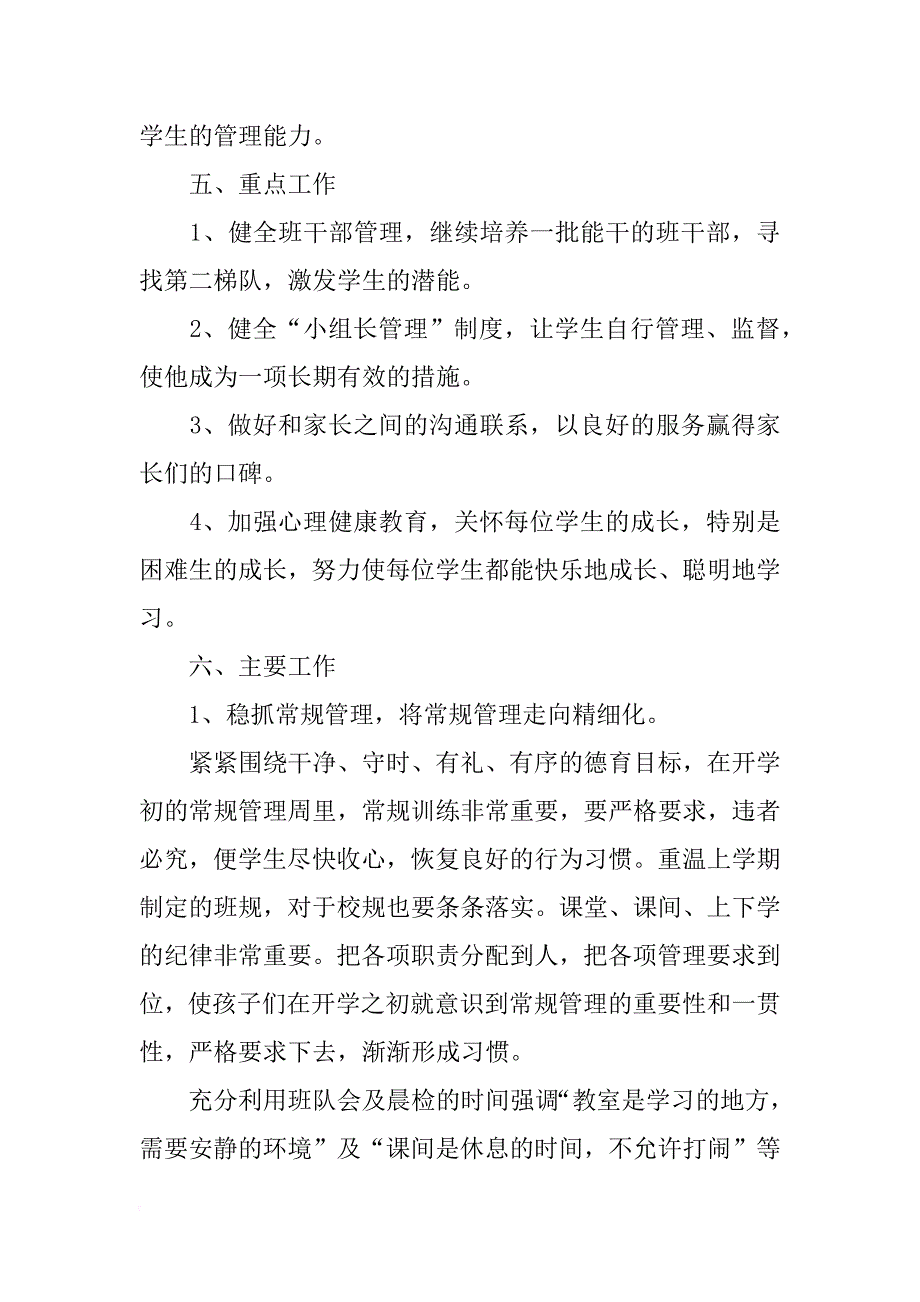 学生的管理能力。

五、重点工作

1、健全班干部管理，继续培养一批能干的班干部，寻找第二梯队，激发学生的潜能。

2、健全“小组长管理”制度，让学生自行管理、监督，使他成为一项长期有效的措施。

3、做好和家长之间的沟通联系，以良好的服务赢得家长们的口碑。

4、加强心理健康教育，关怀每位学生的成长，特别是困难生的成长，努力使每位学生都能快乐地成长、聪明地学习。

六、主要工作

1、稳抓常规管理，将常规管理走向精细化。

紧紧围绕干净、守时、有礼、有序的德育目标，在开学初的常规管理周里，常规训练非常重要，要严格要求，违者必究，便学生尽快收心，恢复良好的行为习惯。重温上学期制定的班规，对于校规也要条条落实。课堂、课间、上下学的纪律非常重要。把各项职责分配到人，把各项管理要求到位，使孩子们在开学之初就意识到常规管理的重要性和一贯性，严格要求下去，渐渐形成习惯。

充分利用班队会及晨检的时间强调“教室是学习的地方，需要安静的环境”及“课间是休息的时间，不允许打闹”等